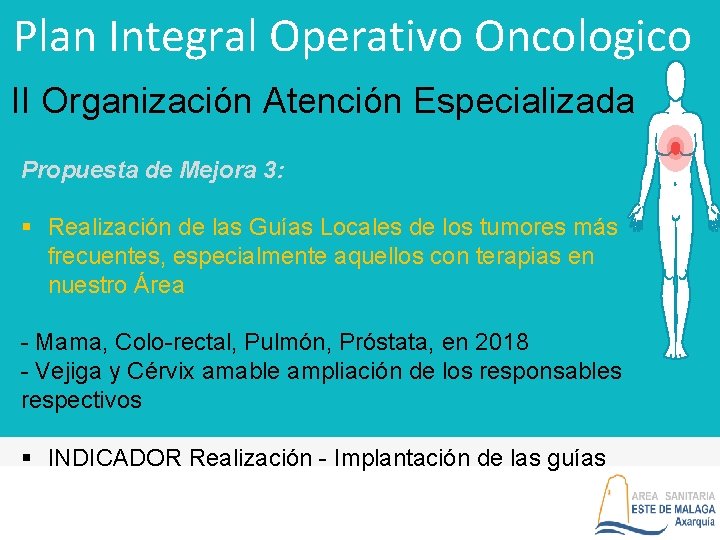 Plan Integral Operativo Oncologico

II Organización Atención Especializada

Propuesta de Mejora 3:

▪ Realización de las Guías Locales de los tumores más frecuentes, especialmente aquellos con terapias en nuestro Área

- Mama, Colo-rectal, Pulmón, Próstata, en 2018
- Vejiga y Cérvix amable ampliación de los responsables respectivos

▪ INDICADOR Realización - Implantación de las guías

AREA SANITARIA
ESTE DE MALAGA
Axarquía